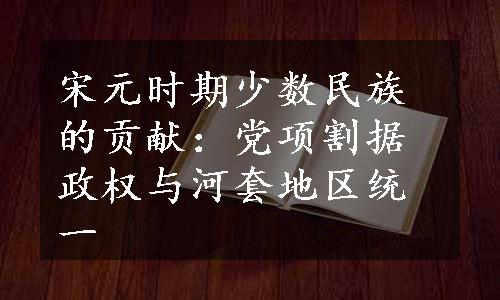 宋元时期少数民族的贡献：党项割据政权与河套地区统一